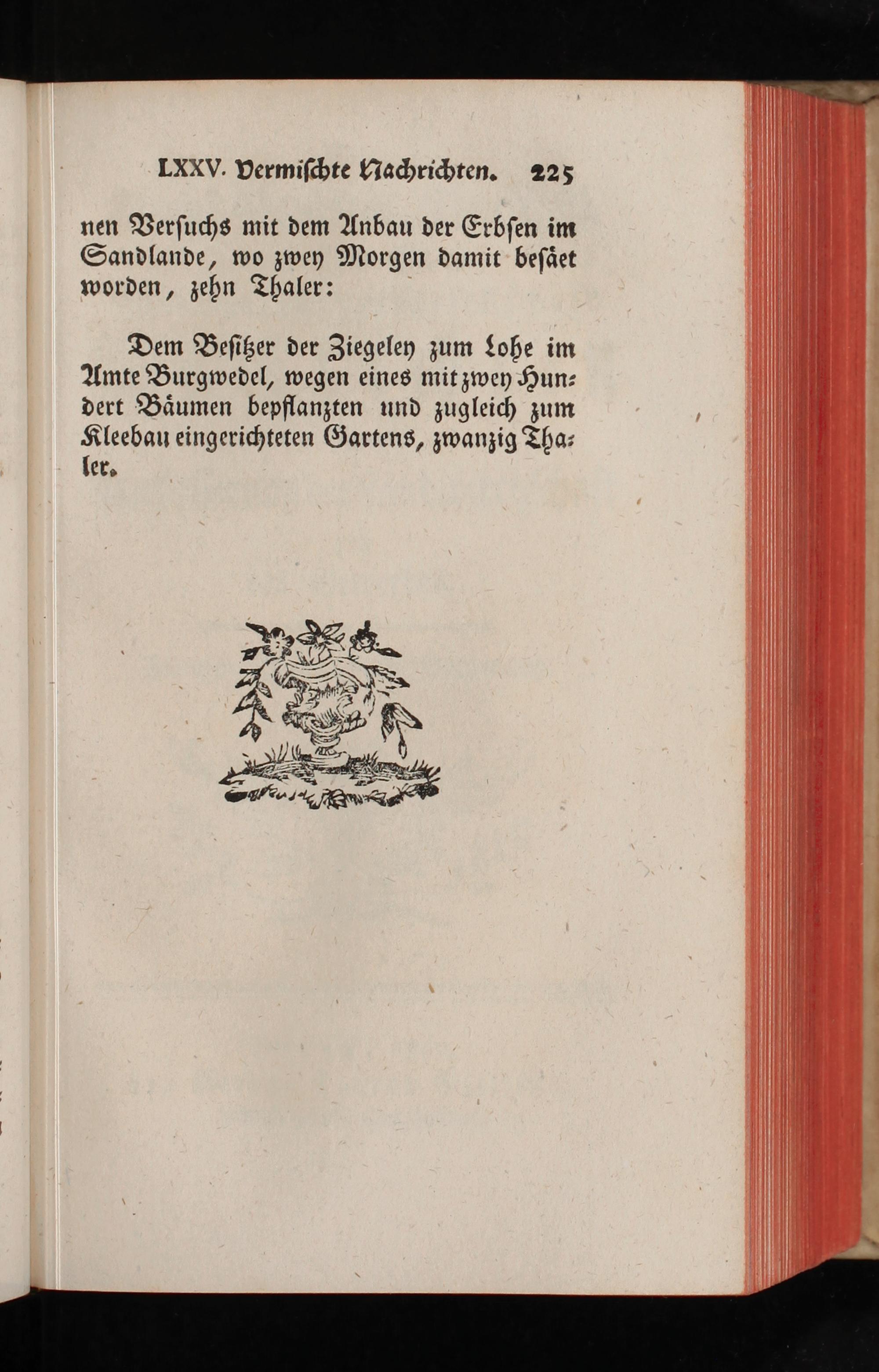 LXXV. Vermischte Nachrichten. 225

nen Versuchs mit dem Anbau der Erbsen im Sandlande, wo zwey Morgen damit besäet worden, zehn Thaler:

Dem Besitzer der Ziegeley zum Lohe im Amte Burgwedel, wegen eines mit zwey Hundert Bäumen bepflanzten und zugleich zum Kleebau eingerichteten Gartens, zwanzig Thaler.